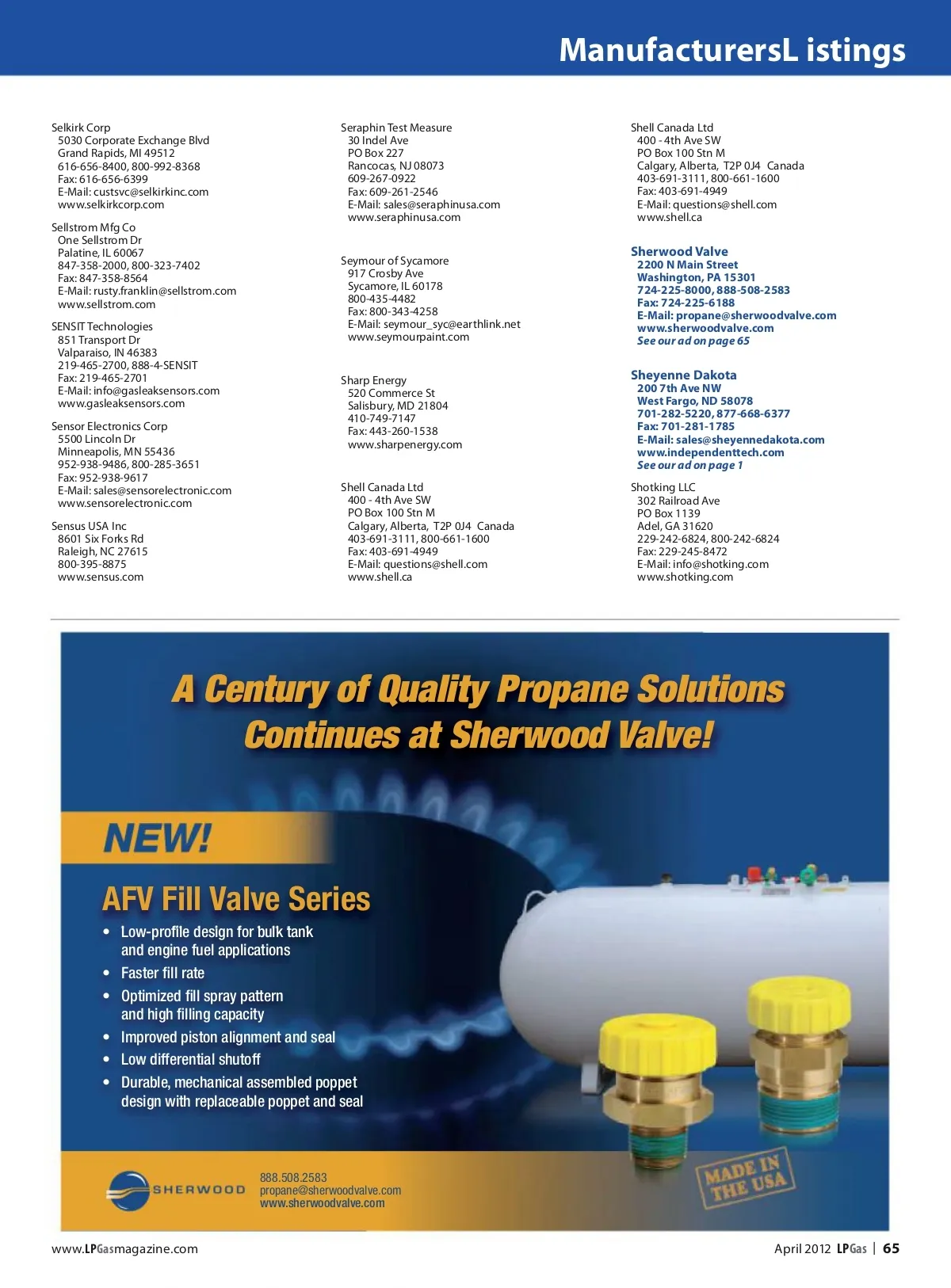 ManufacturersL istings

Selkirk Corp
5030 Corporate Exchange Blvd
Grand Rapids, MI 49512
616-656-8400, 800-992-8368
Fax: 616-656-6399
E-Mail: custsvc@selkirkinc.com
www.selkirkcorp.com

Sellstrom Mfg Co
One Sellstrom Dr
Palatine, IL 60067
847-358-2000, 800-323-7402
Fax: 847-358-8564
E-Mail: rusty.franklin@sellstrom.com
www.sellstrom.com

SENSIT Technologies
851 Transport Dr
Valparaiso, IN 46383
219-465-2700, 888-4-SENSIT
Fax: 219-465-2701
E-Mail: info@gasleaksensors.com
www.gasleaksensors.com

Sensor Electronics Corp
5500 Lincoln Dr
Minneapolis, MN 55436
952-938-9486, 800-285-3651
Fax: 952-938-9617
E-Mail: sales@sensorelectronic.com
www.sensorelectronic.com

Sensus USA Inc
8601 Six Forks Rd
Raleigh, NC 27615
800-395-8875
www.sensus.com

Seraphin Test Measure
30 Indel Ave
PO Box 227
Rancocas, NJ 08073
609-267-0922
Fax: 609-261-2546
E-Mail: sales@seraphinusa.com
www.seraphinusa.com

Seymour of Sycamore
917 Crosby Ave
Sycamore, IL 60178
800-435-4482
Fax: 800-343-4258
E-Mail: seymour_syc@earthlink.net
www.seymourpaint.com

Sharp Energy
520 Commerce St
Salisbury, MD 21804
410-749-7147
Fax: 443-260-1538
www.sharpenergy.com

Shell Canada Ltd
400 - 4th Ave SW
PO Box 100 Stn M
Calgary, Alberta, T2P 0J4 Canada
403-691-3111, 800-661-1600
Fax: 403-691-4949
E-Mail: questions@shell.com
www.shell.ca

Shell Canada Ltd
400 - 4th Ave SW
PO Box 100 Stn M
Calgary, Alberta, T2P 0J4 Canada
403-691-3111, 800-661-1600
Fax: 403-691-4949
E-Mail: questions@shell.com
www.shell.ca

Sherwood Valve
2200 N Main Street
Washington, PA 15301
724-225-8000, 888-508-2583
Fax: 724-225-6188
E-Mail: propane@sherwoodvalve.com
www.sherwoodvalve.com
See our ad on page 65

Sheyenne Dakota
200 7th Ave NW
West Fargo, ND 58078
701-282-5220, 877-668-6377
Fax: 701-281-1785
E-Mail: sales@sheyennedakota.com
www.independenttech.com
See our ad on page 1

Shotking LLC
302 Railroad Ave
PO Box 1139
Adel, GA 31620
229-242-6824, 800-242-6824
Fax: 229-245-8472
E-Mail: info@shotking.com
www.shotking.com

A Century of Quality Propane Solutions Continues at Sherwood Valve!

NEW!

AFV Fill Valve Series
• Low-profile design for bulk tank and engine fuel applications
• Faster fill rate
• Optimized fill spray pattern and high filling capacity
• Improved piston alignment and seal
• Low differential shutoff
• Durable, mechanical assembled poppet design with replaceable poppet and seal

SHERWOOD
888.508.2583
propane@sherwoodvalve.com
www.sherwoodvalve.com

MADE IN THE USA

www.LPGasmagazine.com

April 2012 LPGas | 65